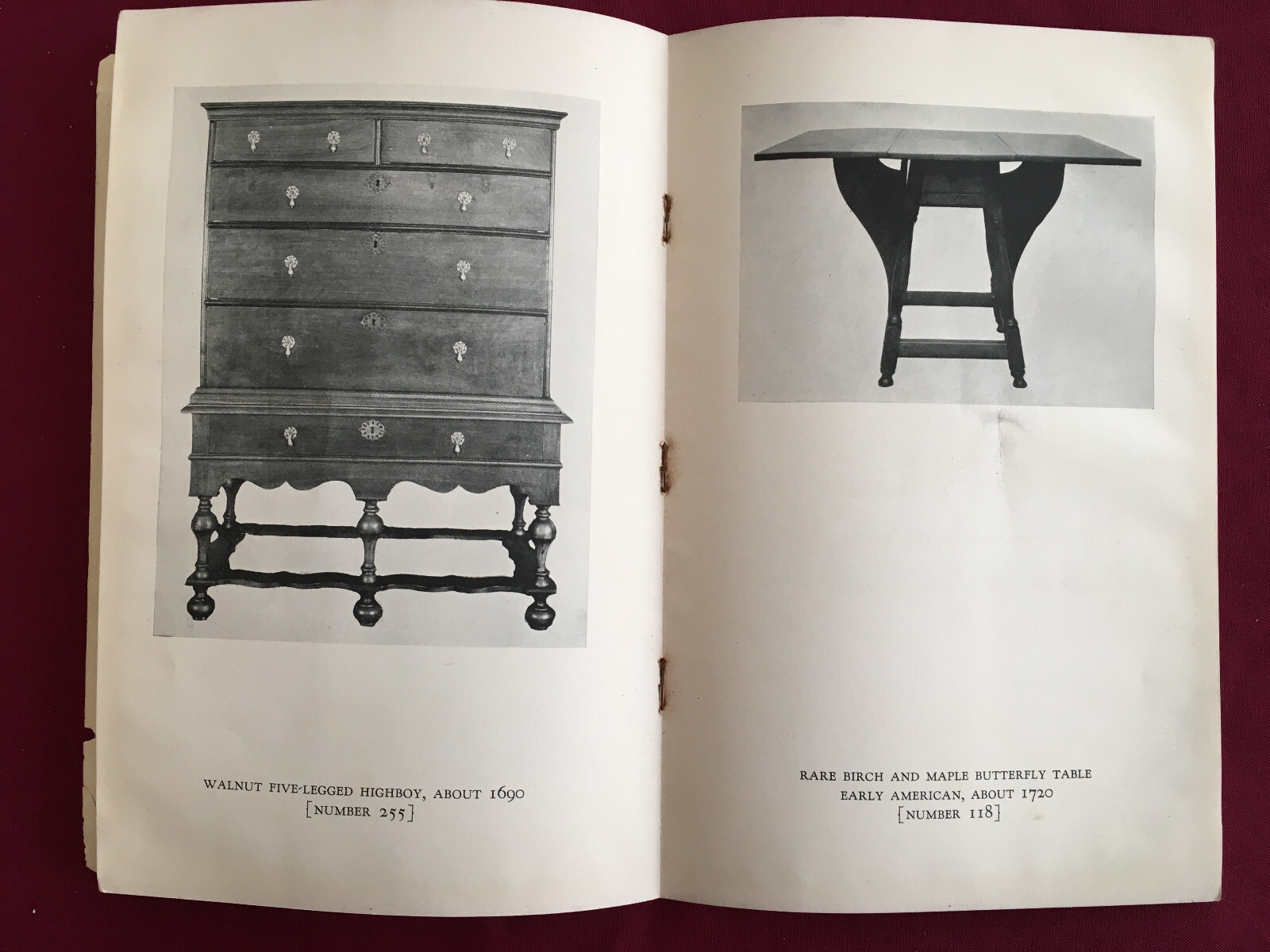 WALNUT FIVE-LEGGED HIGHBOY, ABOUT 1690
[NUMBER 255]

RARE BIRCH AND MAPLE BUTTERFLY TABLE
EARLY AMERICAN, ABOUT 1720
[NUMBER 118]